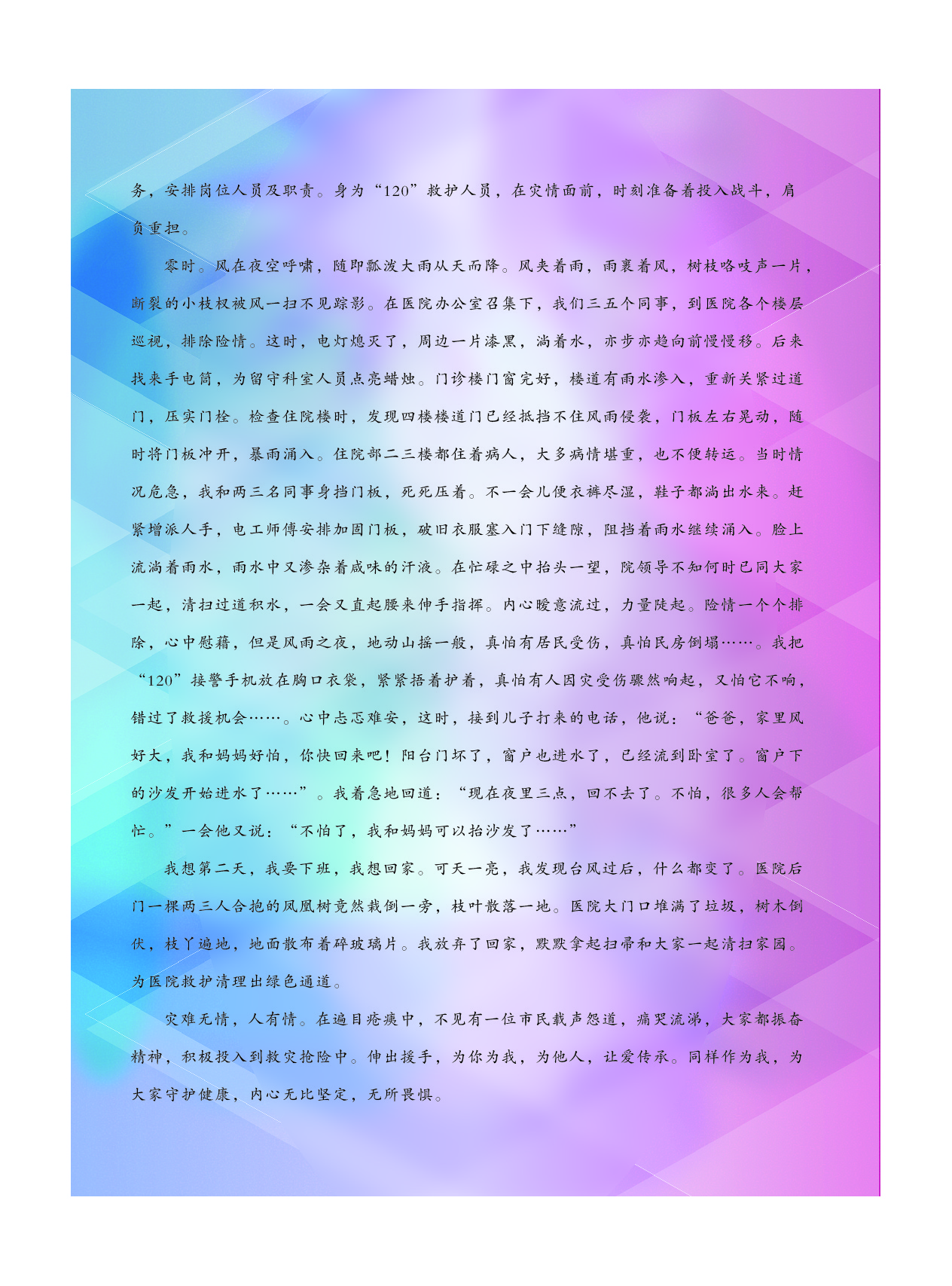 务，安排岗位人员及职责。身为“120”救护人员，在灾情面前，时刻准备着投入战斗，肩负重担。

零时。风在夜空呼啸，随即瓢泼大雨从天而降。风夹着雨，雨裹着风，树枝咯吱声一片，断裂的小枝杈被风一扫不见踪影。在医院办公室召集下，我们三五个同事，到医院各个楼层巡视，排除险情。这时，电灯熄灭了，周边一片漆黑，淌着水，亦步亦趋向前慢慢移。后来找来手电筒，为留守科室人员点亮蜡烛。门诊楼门窗完好，楼道有雨水渗入，重新关紧过道门，压实门栓。检查住院楼时，发现四楼楼道门已经抵挡不住风雨侵袭，门板左右晃动，随时将门板冲开，暴雨涌入。住院部二三楼都住着病人，大多病情堪重，也不便转运。当时情况危急，我和两三名同事身挡门板，死死压着。不一会儿便衣裤尽湿，鞋子都淌出水来。赶紧增派人手，电工师傅安排加固门板，破旧衣服塞入门下缝隙，阻挡着雨水继续涌入。脸上流淌着雨水，雨水中又渗杂着咸味的汗液。在忙碌之中抬头一望，院领导不知何时已同大家一起，清扫过道积水，一会又直起腰来伸手指挥。内心暖意流过，力量陡起。险情一个个排除，心中慰藉，但是风雨之夜，地动山摇一般，真怕有居民受伤，真怕民房倒塌……。我把“120”接警手机放在胸口衣袋，紧紧捂着护着，真怕有人因灾受伤骤然响起，又怕它不响，错过了救援机会……。心中忐忑难安，这时，接到儿子打来的电话，他说：“爸爸，家里风好大，我和妈妈好怕，你快回来吧！阳台门坏了，窗户也进水了，已经流到卧室了。窗户下的沙发开始进水了……”。我着急地回道：“现在夜里三点，回不去了。不怕，很多人会帮忙。”一会他又说：“不怕了，我和妈妈可以抬沙发了……”

我想第二天，我要下班，我想回家。可天一亮，我发现台风过后，什么都变了。医院后门一棵两三人合抱的凤凰树竟然栽倒一旁，枝叶散落一地。医院大门口堆满了垃圾，树木倒伏，枝丫遍地，地面散布着碎玻璃片。我放弃了回家，默默拿起扫帚和大家一起清扫家园。为医院救护清理出绿色通道。

灾难无情，人有情。在遍目疮痍中，不见有一位市民载声怨道，痛哭流涕，大家都振奋精神，积极投入到救灾抢险中。伸出援手，为你为我，为他人，让爱传承。同样作为我，为大家守护健康，内心无比坚定，无所畏惧。